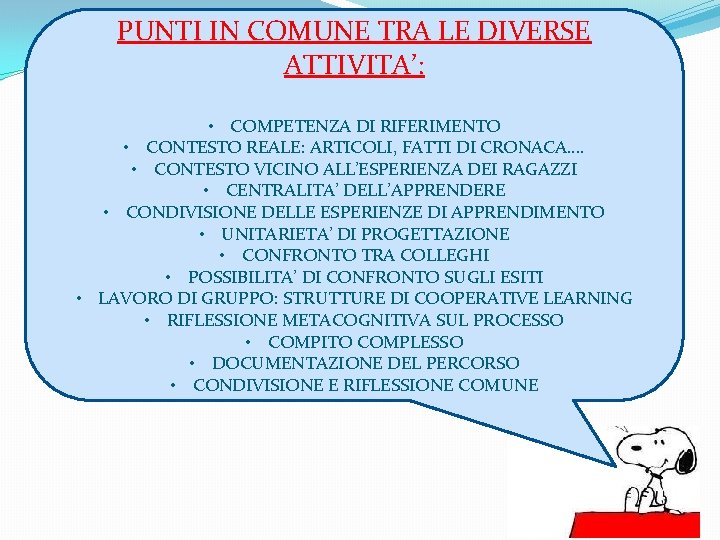 PUNTI IN COMUNE TRA LE DIVERSE ATTIVITA':

• COMPETENZA DI RIFERIMENTO
• CONTESTO REALE: ARTICOLI, FATTI DI CRONACA....
• CONTESTO VICINO ALL'ESPERIENZA DEI RAGAZZI
• CENTRALITA' DELL'APPRENDERE
• CONDIVISIONE DELLE ESPERIENZE DI APPRENDIMENTO
• UNITARIETA' DI PROGETTAZIONE
• CONFRONTO TRA COLLEGHI
• POSSIBILITA' DI CONFRONTO SUGLI ESITI
• LAVORO DI GRUPPO: STRUTTURE DI COOPERATIVE LEARNING
• RIFLESSIONE METACOGNITIVA SUL PROCESSO
• COMPITO COMPLESSO
• DOCUMENTAZIONE DEL PERCORSO
• CONDIVISIONE E RIFLESSIONE COMUNE